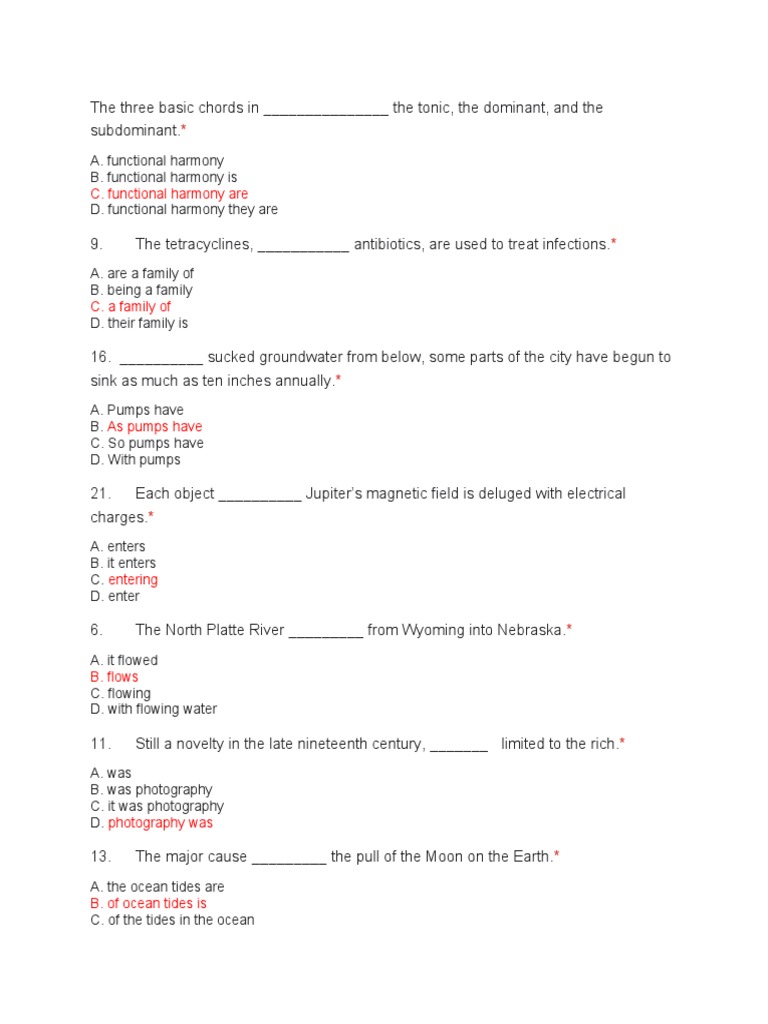 The three basic chords in _______________ the tonic, the dominant, and the subdominant.*

A. functional harmony
B. functional harmony is
C. functional harmony are
D. functional harmony they are

9. The tetracyclines, ___________ antibiotics, are used to treat infections.*

A. are a family of
B. being a family
C. a family of
D. their family is

16. __________ sucked groundwater from below, some parts of the city have begun to sink as much as ten inches annually.*

A. Pumps have
B. As pumps have
C. So pumps have
D. With pumps

21. Each object __________ Jupiter's magnetic field is deluged with electrical charges.*

A. enters
B. it enters
C. entering
D. enter

6. The North Platte River _________ from Wyoming into Nebraska.*

A. it flowed
B. flows
C. flowing
D. with flowing water

11. Still a novelty in the late nineteenth century, _______ limited to the rich.*

A. was
B. was photography
C. it was photography
D. photography was

13. The major cause _________ the pull of the Moon on the Earth.*

A. the ocean tides are
B. of ocean tides is
C. of the tides in the ocean